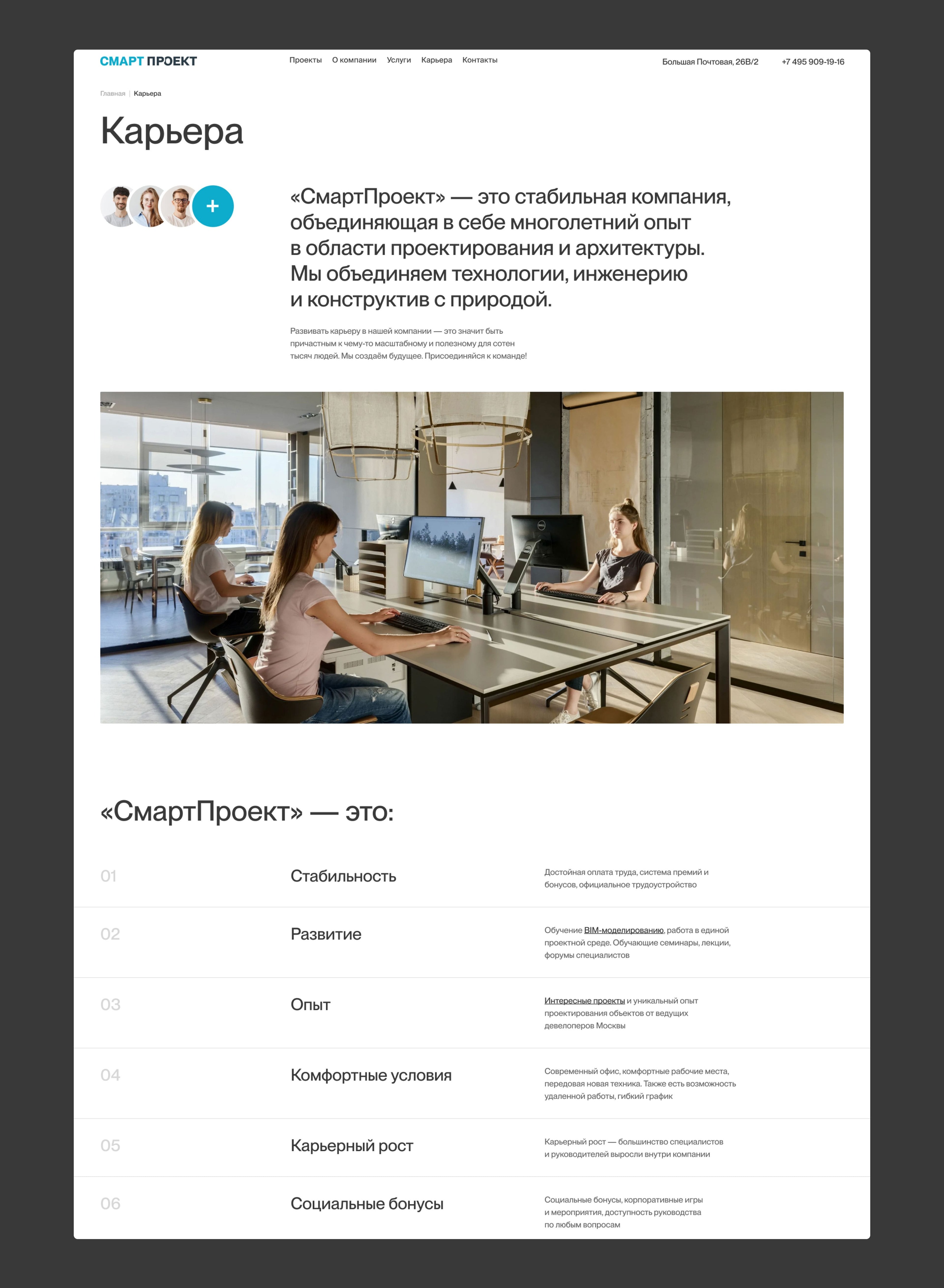 СМАРТ ПРОЕКТ

Проекты О компании Услуги Карьера Контакты

Большая Почтовая, 26В/2 +7 495 909-19-16

Главная | Карьера

Карьера

+

«СмартПроект» — это стабильная компания, объединяющая в себе многолетний опыт в области проектирования и архитектуры. Мы объединяем технологии, инженерию и конструктив с природой.

Развивать карьеру в нашей компании — это значит быть причастным к чему-то масштабному и полезному для сотен тысяч людей. Мы создаём будущее. Присоединяйся к команде!

«СмартПроект» — это:

01 Стабильность Достойная оплата труда, система премий и бонусов, официальное трудоустройство

02 Развитие Обучение BIM-моделированию, работа в единой проектной среде. Обучающие семинары, лекции, форумы специалистов

03 Опыт Интересные проекты и уникальный опыт проектирования объектов от ведущих девелоперов Москвы

04 Комфортные условия Современный офис, комфортные рабочие места, передовая новая техника. Также есть возможность удаленной работы, гибкий график

05 Карьерный рост Карьерный рост — большинство специалистов и руководителей выросли внутри компании

06 Социальные бонусы Социальные бонусы, корпоративные игры и мероприятия, доступность руководства по любым вопросам